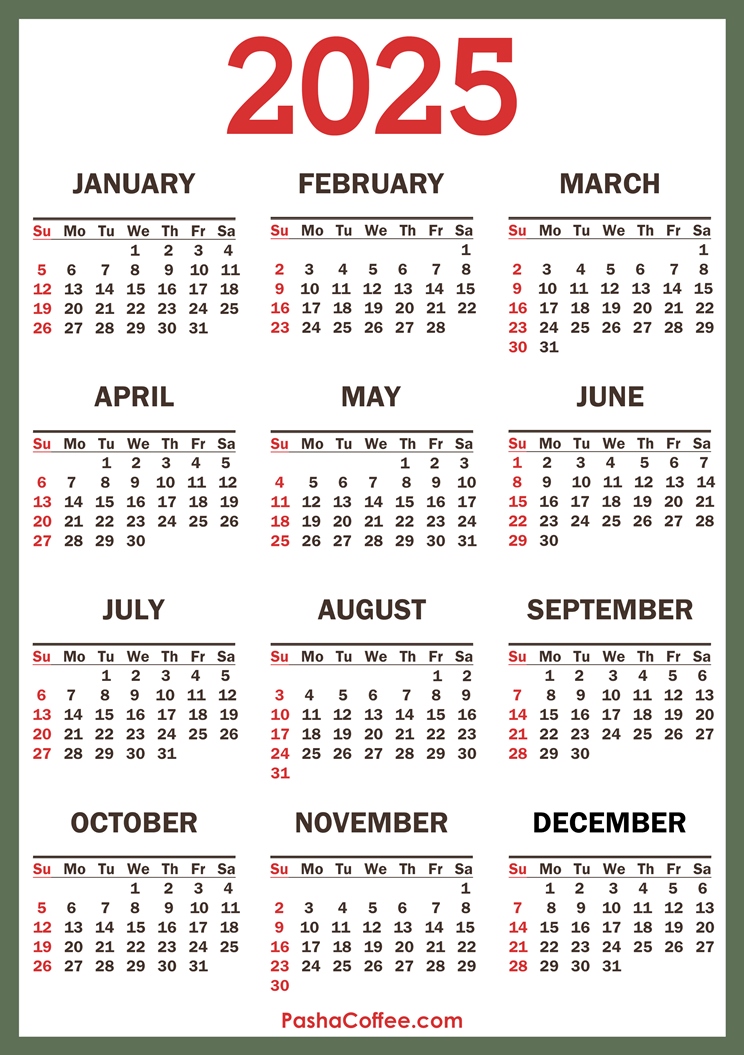 2025

JANUARY

| Su | Mo | Tu | We | Th | Fr | Sa |
|---|---|---|---|---|---|---|
| | | | 1 | 2 | 3 | 4 |
| 5 | 6 | 7 | 8 | 9 | 10 | 11 |
| 12 | 13 | 14 | 15 | 16 | 17 | 18 |
| 19 | 20 | 21 | 22 | 23 | 24 | 25 |
| 26 | 27 | 28 | 29 | 30 | 31 | |

FEBRUARY

| Su | Mo | Tu | We | Th | Fr | Sa |
|---|---|---|---|---|---|---|
| | | | | | | 1 |
| 2 | 3 | 4 | 5 | 6 | 7 | 8 |
| 9 | 10 | 11 | 12 | 13 | 14 | 15 |
| 16 | 17 | 18 | 19 | 20 | 21 | 22 |
| 23 | 24 | 25 | 26 | 27 | 28 | |

MARCH

| Su | Mo | Tu | We | Th | Fr | Sa |
|---|---|---|---|---|---|---|
| | | | | | | 1 |
| 2 | 3 | 4 | 5 | 6 | 7 | 8 |
| 9 | 10 | 11 | 12 | 13 | 14 | 15 |
| 16 | 17 | 18 | 19 | 20 | 21 | 22 |
| 23 | 24 | 25 | 26 | 27 | 28 | 29 |
| 30 | 31 | | | | | |

APRIL

| Su | Mo | Tu | We | Th | Fr | Sa |
|---|---|---|---|---|---|---|
| | | 1 | 2 | 3 | 4 | 5 |
| 6 | 7 | 8 | 9 | 10 | 11 | 12 |
| 13 | 14 | 15 | 16 | 17 | 18 | 19 |
| 20 | 21 | 22 | 23 | 24 | 25 | 26 |
| 27 | 28 | 29 | 30 | | | |

MAY

| Su | Mo | Tu | We | Th | Fr | Sa |
|---|---|---|---|---|---|---|
| | | | | 1 | 2 | 3 |
| 4 | 5 | 6 | 7 | 8 | 9 | 10 |
| 11 | 12 | 13 | 14 | 15 | 16 | 17 |
| 18 | 19 | 20 | 21 | 22 | 23 | 24 |
| 25 | 26 | 27 | 28 | 29 | 30 | 31 |

JUNE

| Su | Mo | Tu | We | Th | Fr | Sa |
|---|---|---|---|---|---|---|
| 1 | 2 | 3 | 4 | 5 | 6 | 7 |
| 8 | 9 | 10 | 11 | 12 | 13 | 14 |
| 15 | 16 | 17 | 18 | 19 | 20 | 21 |
| 22 | 23 | 24 | 25 | 26 | 27 | 28 |
| 29 | 30 | | | | | |

JULY

| Su | Mo | Tu | We | Th | Fr | Sa |
|---|---|---|---|---|---|---|
| | | 1 | 2 | 3 | 4 | 5 |
| 6 | 7 | 8 | 9 | 10 | 11 | 12 |
| 13 | 14 | 15 | 16 | 17 | 18 | 19 |
| 20 | 21 | 22 | 23 | 24 | 25 | 26 |
| 27 | 28 | 29 | 30 | 31 | | |

AUGUST

| Su | Mo | Tu | We | Th | Fr | Sa |
|---|---|---|---|---|---|---|
| | | | | | 1 | 2 |
| 3 | 4 | 5 | 6 | 7 | 8 | 9 |
| 10 | 11 | 12 | 13 | 14 | 15 | 16 |
| 17 | 18 | 19 | 20 | 21 | 22 | 23 |
| 24 | 25 | 26 | 27 | 28 | 29 | 30 |
| 31 | | | | | | |

SEPTEMBER

| Su | Mo | Tu | We | Th | Fr | Sa |
|---|---|---|---|---|---|---|
| | 1 | 2 | 3 | 4 | 5 | 6 |
| 7 | 8 | 9 | 10 | 11 | 12 | 13 |
| 14 | 15 | 16 | 17 | 18 | 19 | 20 |
| 21 | 22 | 23 | 24 | 25 | 26 | 27 |
| 28 | 29 | 30 | | | | |

OCTOBER

| Su | Mo | Tu | We | Th | Fr | Sa |
|---|---|---|---|---|---|---|
| | | | 1 | 2 | 3 | 4 |
| 5 | 6 | 7 | 8 | 9 | 10 | 11 |
| 12 | 13 | 14 | 15 | 16 | 17 | 18 |
| 19 | 20 | 21 | 22 | 23 | 24 | 25 |
| 26 | 27 | 28 | 29 | 30 | 31 | |

NOVEMBER

| Su | Mo | Tu | We | Th | Fr | Sa |
|---|---|---|---|---|---|---|
| | | | | | | 1 |
| 2 | 3 | 4 | 5 | 6 | 7 | 8 |
| 9 | 10 | 11 | 12 | 13 | 14 | 15 |
| 16 | 17 | 18 | 19 | 20 | 21 | 22 |
| 23 | 24 | 25 | 26 | 27 | 28 | 29 |
| 30 | | | | | | |

DECEMBER

| Su | Mo | Tu | We | Th | Fr | Sa |
|---|---|---|---|---|---|---|
| | 1 | 2 | 3 | 4 | 5 | 6 |
| 7 | 8 | 9 | 10 | 11 | 12 | 13 |
| 14 | 15 | 16 | 17 | 18 | 19 | 20 |
| 21 | 22 | 23 | 24 | 25 | 26 | 27 |
| 28 | 29 | 30 | 31 | | | |

PashaCoffee.com